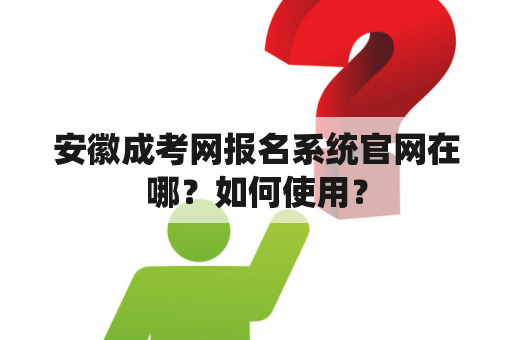 安徽成考网报名系统官网在哪？如何使用？